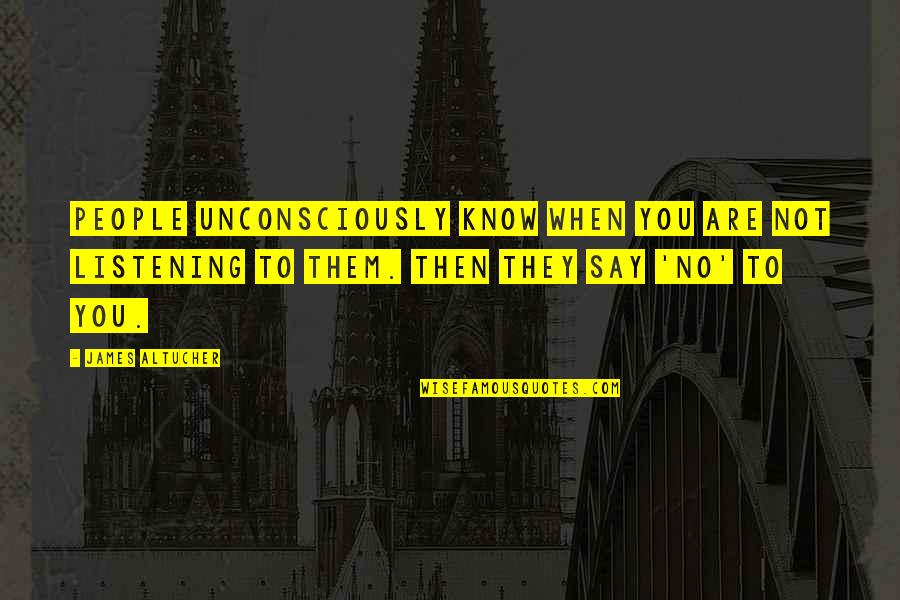 PEOPLE UNCONSCIOUSLY KNOW WHEN YOU ARE NOT LISTENING TO THEM. THEN THEY SAY 'NO' TO YOU.

- JAMES ALTUCHER

WISEFAMOUSQUOTES.COM